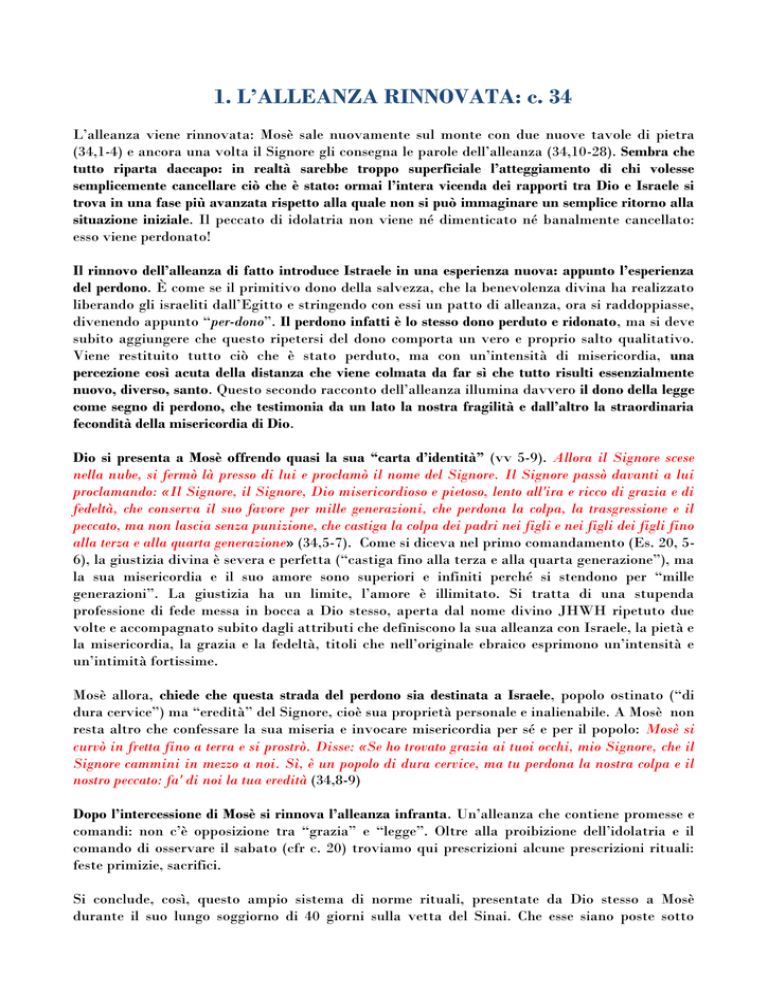 1. L'ALLEANZA RINNOVATA: c. 34

L'alleanza viene rinnovata: Mosè sale nuovamente sul monte con due nuove tavole di pietra (34,1-4) e ancora una volta il Signore gli consegna le parole dell'alleanza (34,10-28). Sembra che tutto riparta daccapo: in realtà sarebbe troppo superficiale l'atteggiamento di chi volesse semplicemente cancellare ciò che è stato: ormai l'intera vicenda dei rapporti tra Dio e Israele si trova in una fase più avanzata rispetto alla quale non si può immaginare un semplice ritorno alla situazione iniziale. Il peccato di idolatria non viene né dimenticato né banalmente cancellato: esso viene perdonato!

Il rinnovo dell'alleanza di fatto introduce Istraele in una esperienza nuova: appunto l'esperienza del perdono. È come se il primitivo dono della salvezza, che la benevolenza divina ha realizzato liberando gli israeliti dall'Egitto e stringendo con essi un patto di alleanza, ora si raddoppiasse, divenendo appunto "per-dono". Il perdono infatti è lo stesso dono perduto e ridonato, ma si deve subito aggiungere che questo ripetersi del dono comporta un vero e proprio salto qualitativo. Viene restituito tutto ciò che è stato perduto, ma con un'intensità di misericordia, una percezione così acuta della distanza che viene colmata da far sì che tutto risulti essenzialmente nuovo, diverso, santo. Questo secondo racconto dell'alleanza illumina davvero il dono della legge come segno di perdono, che testimonia da un lato la nostra fragilità e dall'altro la straordinaria fecondità della misericordia di Dio.

Dio si presenta a Mosè offrendo quasi la sua "carta d'identità" (vv 5-9). Allora il Signore scese nella nube, si fermò là presso di lui e proclamò il nome del Signore. Il Signore passò davanti a lui proclamando: «Il Signore, il Signore, Dio misericordioso e pietoso, lento all'ira e ricco di grazia e di fedeltà, che conserva il suo favore per mille generazioni, che perdona la colpa, la trasgressione e il peccato, ma non lascia senza punizione, che castiga la colpa dei padri nei figli e nei figli dei figli fino alla terza e alla quarta generazione» (34,5-7). Come si diceva nel primo comandamento (Es. 20, 5-6), la giustizia divina è severa e perfetta ("castiga fino alla terza e alla quarta generazione"), ma la sua misericordia e il suo amore sono superiori e infiniti perché si stendono per "mille generazioni". La giustizia ha un limite, l'amore è illimitato. Si tratta di una stupenda professione di fede messa in bocca a Dio stesso, aperta dal nome divino JHWH ripetuto due volte e accompagnato subito dagli attributi che definiscono la sua alleanza con Israele, la pietà e la misericordia, la grazia e la fedeltà, titoli che nell'originale ebraico esprimono un'intensità e un'intimità fortissime.

Mosè allora, chiede che questa strada del perdono sia destinata a Israele, popolo ostinato ("di dura cervice") ma "eredità" del Signore, cioè sua proprietà personale e inalienabile. A Mosè non resta altro che confessare la sua miseria e invocare misericordia per sé e per il popolo: Mosè si curvò in fretta fino a terra e si prostrò. Disse: «Se ho trovato grazia ai tuoi occhi, mio Signore, che il Signore cammini in mezzo a noi. Sì, è un popolo di dura cervice, ma tu perdona la nostra colpa e il nostro peccato: fa' di noi la tua eredità (34,8-9)

Dopo l'intercessione di Mosè si rinnova l'alleanza infranta. Un'alleanza che contiene promesse e comandi: non c'è opposizione tra "grazia" e "legge". Oltre alla proibizione dell'idolatria e il comando di osservare il sabato (cfr c. 20) troviamo qui prescrizioni alcune prescrizioni rituali: feste primizie, sacrifici.

Si conclude, così, questo ampio sistema di norme rituali, presentate da Dio stesso a Mosè durante il suo lungo soggiorno di 40 giorni sulla vetta del Sinai. Che esse siano poste sotto